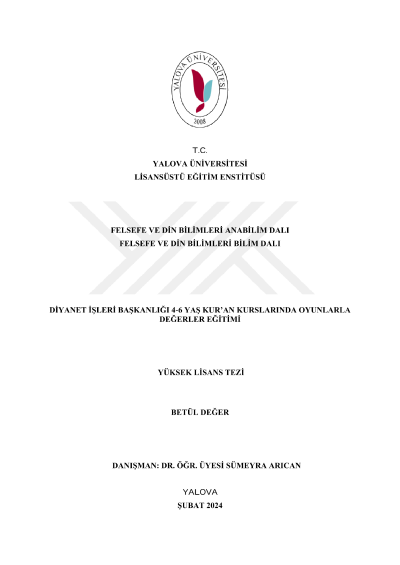 YALOVA ÜNİVERSİTESİ
2008

T.C.
YALOVA ÜNİVERSİTESİ
LİSANSÜSTÜ EĞİTİM ENSTİTÜSÜ

FELSEFE VE DİN BİLİMLERİ ANABİLİM DALI
FELSEFE VE DİN BİLİMLERİ BİLİM DALI

DİYANET İŞLERİ BAŞKANLIĞI 4-6 YAŞ KUR'AN KURSLARINDA OYUNLARLA DEĞERLER EĞİTİMİ

YÜKSEK LİSANS TEZİ

BETÜL DEĞER

DANIŞMAN: DR. ÖĞR. ÜYESİ SÜMEYRA ARICAN

YALOVA
ŞUBAT 2024